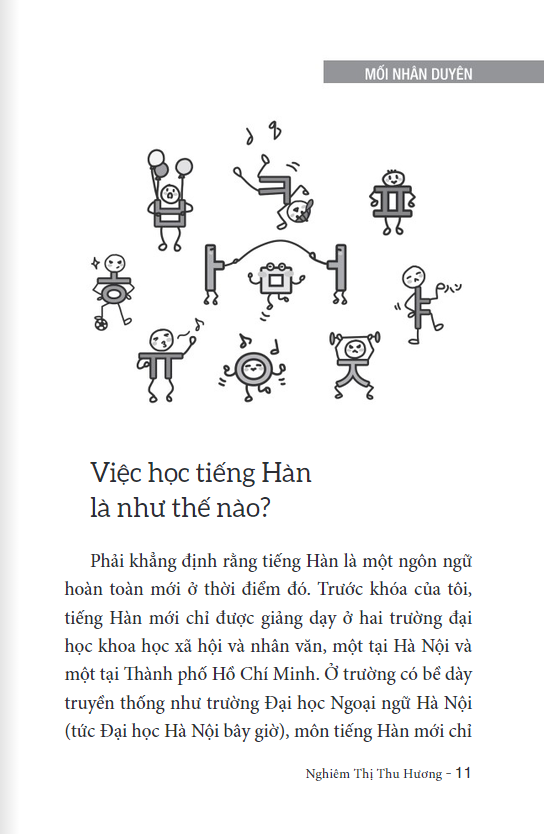 MỐI NHÂN DUYÊN

Việc học tiếng Hàn là như thế nào?

Phải khẳng định rằng tiếng Hàn là một ngôn ngữ hoàn toàn mới ở thời điểm đó. Trước khóa của tôi, tiếng Hàn mới chỉ được giảng dạy ở hai trường đại học khoa học xã hội và nhân văn, một tại Hà Nội và một tại Thành phố Hồ Chí Minh. Ở trường có bề dày truyền thống như trường Đại học Ngoại ngữ Hà Nội (tức Đại học Hà Nội bây giờ), môn tiếng Hàn mới chỉ

Nghiêm Thị Thu Hương - 11